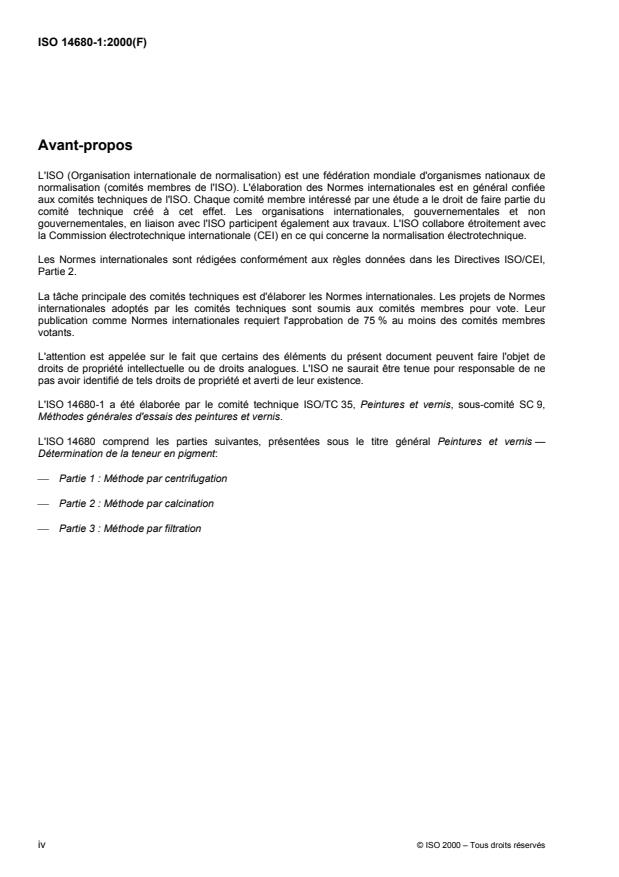 ISO 14680-1:2000(F)

Avant-propos

L'ISO (Organisation internationale de normalisation) est une fédération mondiale d'organismes nationaux de normalisation (comités membres de l'ISO). L'élaboration des Normes internationales est en général confiée aux comités techniques de l'ISO. Chaque comité membre intéressé par une étude a le droit de faire partie du comité technique créé à cet effet. Les organisations internationales, gouvernementales et non gouvernementales, en liaison avec l'ISO participent également aux travaux. L'ISO collabore étroitement avec la Commission électrotechnique internationale (CEI) en ce qui concerne la normalisation électrotechnique.

Les Normes internationales sont rédigées conformément aux règles données dans les Directives ISO/CEI, Partie 2.

La tâche principale des comités techniques est d'élaborer les Normes internationales. Les projets de Normes internationales adoptés par les comités techniques sont soumis aux comités membres pour vote. Leur publication comme Normes internationales requiert l'approbation de 75 % au moins des comités membres votants.

L'attention est appelée sur le fait que certains des éléments du présent document peuvent faire l'objet de droits de propriété intellectuelle ou de droits analogues. L'ISO ne saurait être tenue pour responsable de ne pas avoir identifié de tels droits de propriété et averti de leur existence.

L'ISO 14680-1 a été élaborée par le comité technique ISO/TC 35, Peintures et vernis, sous-comité SC 9, Méthodes générales d'essais des peintures et vernis.

L'ISO 14680 comprend les parties suivantes, présentées sous le titre général Peintures et vernis — Détermination de la teneur en pigment:

— Partie 1 : Méthode par centrifugation

— Partie 2 : Méthode par calcination

— Partie 3 : Méthode par filtration

iv

© ISO 2000 – Tous droits réservés